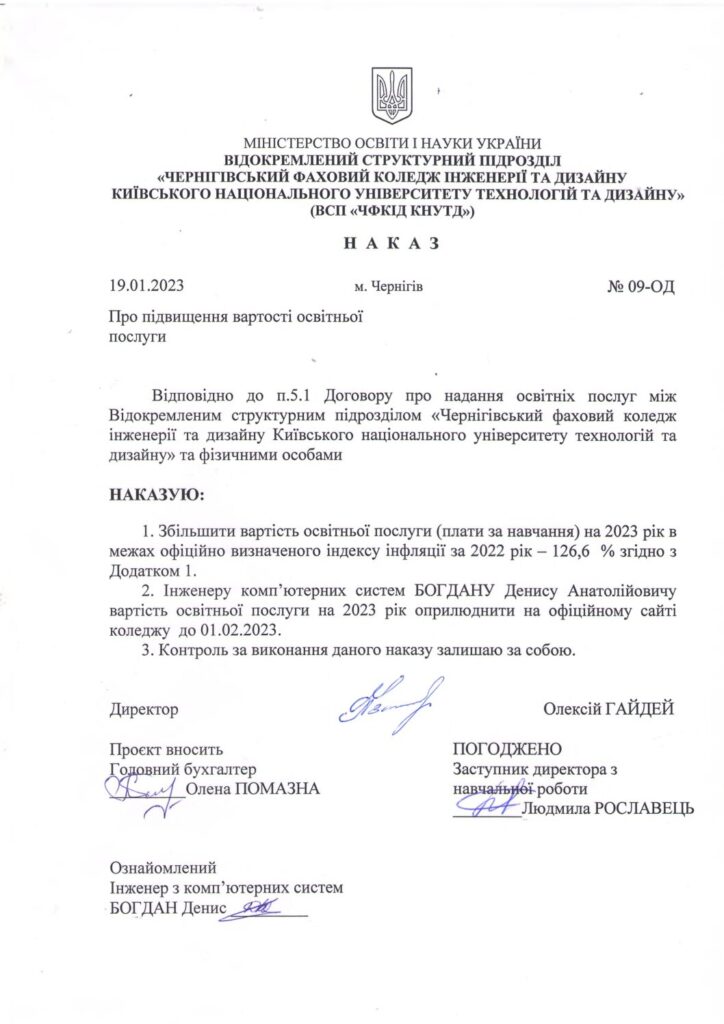 МІНІСТЕРСТВО ОСВІТИ І НАУКИ УКРАЇНИ
ВІДОКРЕМЛЕНИЙ СТРУКТУРНИЙ ПІДРОЗДІЛ
«ЧЕРНІГІВСЬКИЙ ФАХОВИЙ КОЛЕДЖ ІНЖЕНЕРІЇ ТА ДИЗАЙНУ
КИЇВСЬКОГО НАЦІОНАЛЬНОГО УНІВЕРСИТЕТУ ТЕХНОЛОГІЙ ТА ДИЗАЙНУ»
(ВСП «ЧФКІД КНУТД»)

Н А К А З

19.01.2023 м. Чернігів № 09-ОД

Про підвищення вартості освітньої послуги

Відповідно до п.5.1 Договору про надання освітніх послуг між Відокремленим структурним підрозділом «Чернігівський фаховий коледж інженерії та дизайну Київського національного університету технологій та дизайну» та фізичними особами

НАКАЗУЮ:

1. Збільшити вартість освітньої послуги (плати за навчання) на 2023 рік в межах офіційно визначеного індексу інфляції за 2022 рік – 126,6 % згідно з Додатком 1.

2. Інженеру комп'ютерних систем БОГДАНУ Денису Анатолійовичу вартість освітньої послуги на 2023 рік оприлюднити на офіційному сайті коледжу до 01.02.2023.

3. Контроль за виконання даного наказу залишаю за собою.

Директор Олексій ГАЙДЕЙ

Проєкт вносить
Головний бухгалтер
Олена ПОМАЗНА

ПОГОДЖЕНО
Заступник директора з навчальної роботи
Людмила РОСЛАВЕЦЬ

Ознайомлений
Інженер з комп'ютерних систем
БОГДАН Денис